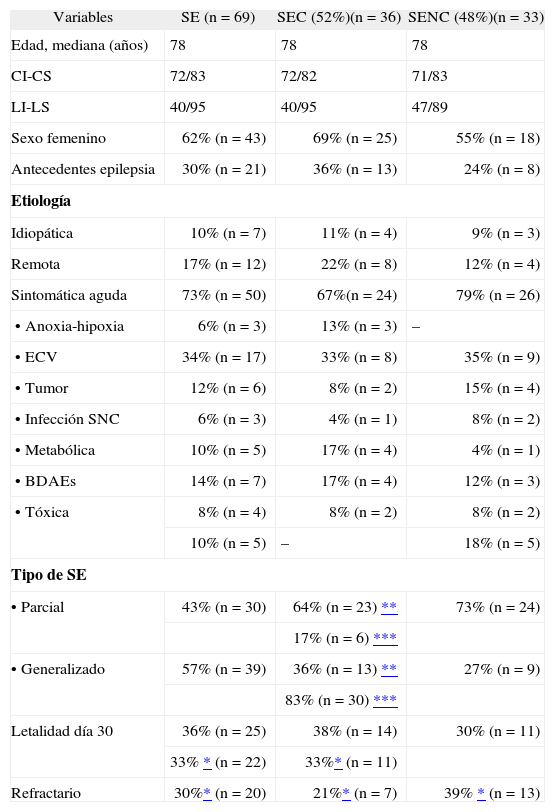 | Variables | SE (n = 69) | SEC (52%)(n = 36) | SENC (48%)(n = 33) |
|---|---|---|---|
| Edad, mediana (años) | 78 | 78 | 78 |
| CI-CS | 72/83 | 72/82 | 71/83 |
| LI-LS | 40/95 | 40/95 | 47/89 |
| Sexo femenino | 62% (n = 43) | 69% (n = 25) | 55% (n = 18) |
| Antecedentes epilepsia | 30% (n = 21) | 36% (n = 13) | 24% (n = 8) |
| **Etiología** | | | |
| Idiopática | 10% (n = 7) | 11% (n = 4) | 9% (n = 3) |
| Remota | 17% (n = 12) | 22% (n = 8) | 12% (n = 4) |
| Sintomática aguda | 73% (n = 50) | 67%(n = 24) | 79% (n = 26) |
| • Anoxia-hipoxia | 6% (n = 3) | 13% (n = 3) | – |
| • ECV | 34% (n = 17) | 33% (n = 8) | 35% (n = 9) |
| • Tumor | 12% (n = 6) | 8% (n = 2) | 15% (n = 4) |
| • Infección SNC | 6% (n = 3) | 4% (n = 1) | 8% (n = 2) |
| • Metabólica | 10% (n = 5) | 17% (n = 4) | 4% (n = 1) |
| • BDAEs | 14% (n = 7) | 17% (n = 4) | 12% (n = 3) |
| • Tóxica | 8% (n = 4) | 8% (n = 2) | 8% (n = 2) |
| | 10% (n = 5) | – | 18% (n = 5) |
| **Tipo de SE** | | | |
| • Parcial | 43% (n = 30) | 64% (n = 23) ** | 73% (n = 24) |
| | | 17% (n = 6) *** | |
| • Generalizado | 57% (n = 39) | 36% (n = 13) ** | 27% (n = 9) |
| | | 83% (n = 30) *** | |
| Letalidad día 30 | 36% (n = 25) | 38% (n = 14) | 30% (n = 11) |
| | 33% * (n = 22) | 33%* (n = 11) | |
| Refractario | 30%* (n = 20) | 21%* (n = 7) | 39% * (n = 13) |